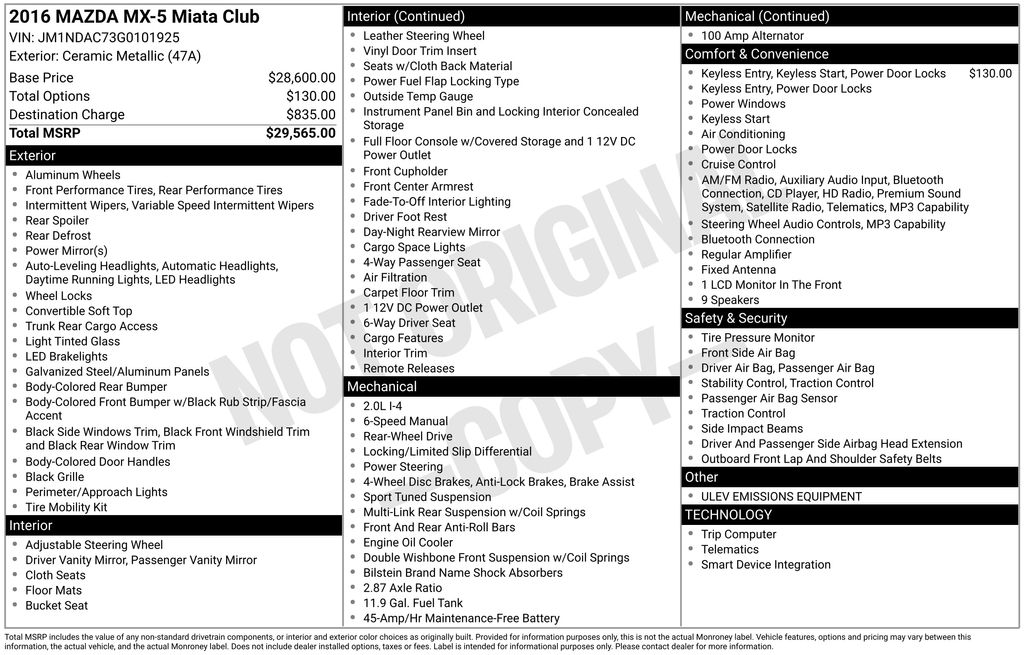 2016 MAZDA MX-5 Miata Club
VIN: JM1NDAC73G0101925
Exterior: Ceramic Metallic (47A)

| | |
|---|---|
| Base Price | $28,600.00 |
| Total Options | $130.00 |
| Destination Charge | $835.00 |
| Total MSRP | $29,565.00 |

Exterior
- Aluminum Wheels
- Front Performance Tires, Rear Performance Tires
- Intermittent Wipers, Variable Speed Intermittent Wipers
- Rear Spoiler
- Rear Defrost
- Power Mirror(s)
- Auto-Leveling Headlights, Automatic Headlights, Daytime Running Lights, LED Headlights
- Wheel Locks
- Convertible Soft Top
- Trunk Rear Cargo Access
- Light Tinted Glass
- LED Brakelights
- Galvanized Steel/Aluminum Panels
- Body-Colored Rear Bumper
- Body-Colored Front Bumper w/Black Rub Strip/Fascia Accent
- Black Side Windows Trim, Black Front Windshield Trim and Black Rear Window Trim
- Body-Colored Door Handles
- Black Grille
- Perimeter/Approach Lights
- Tire Mobility Kit

Interior
- Adjustable Steering Wheel
- Driver Vanity Mirror, Passenger Vanity Mirror
- Cloth Seats
- Floor Mats
- Bucket Seat

Interior (Continued)
- Leather Steering Wheel
- Vinyl Door Trim Insert
- Seats w/Cloth Back Material
- Power Fuel Flap Locking Type
- Outside Temp Gauge
- Instrument Panel Bin and Locking Interior Concealed Storage
- Full Floor Console w/Covered Storage and 1 12V DC Power Outlet
- Front Cupholder
- Front Center Armrest
- Fade-To-Off Interior Lighting
- Driver Foot Rest
- Day-Night Rearview Mirror
- Cargo Space Lights
- 4-Way Passenger Seat
- Air Filtration
- Carpet Floor Trim
- 1 12V DC Power Outlet
- 6-Way Driver Seat
- Cargo Features
- Interior Trim
- Remote Releases

Mechanical
- 2.0L I-4
- 6-Speed Manual
- Rear-Wheel Drive
- Locking/Limited Slip Differential
- Power Steering
- 4-Wheel Disc Brakes, Anti-Lock Brakes, Brake Assist
- Sport Tuned Suspension
- Multi-Link Rear Suspension w/Coil Springs
- Front And Rear Anti-Roll Bars
- Engine Oil Cooler
- Double Wishbone Front Suspension w/Coil Springs
- Bilstein Brand Name Shock Absorbers
- 2.87 Axle Ratio
- 11.9 Gal. Fuel Tank
- 45-Amp/Hr Maintenance-Free Battery

Mechanical (Continued)
- 100 Amp Alternator

Comfort & Convenience
- Keyless Entry, Keyless Start, Power Door Locks $130.00
- Keyless Entry, Power Door Locks
- Power Windows
- Keyless Start
- Air Conditioning
- Power Door Locks
- Cruise Control
- AM/FM Radio, Auxiliary Audio Input, Bluetooth Connection, CD Player, HD Radio, Premium Sound System, Satellite Radio, Telematics, MP3 Capability
- Steering Wheel Audio Controls, MP3 Capability
- Bluetooth Connection
- Regular Amplifier
- Fixed Antenna
- 1 LCD Monitor In The Front
- 9 Speakers

Safety & Security
- Tire Pressure Monitor
- Front Side Air Bag
- Driver Air Bag, Passenger Air Bag
- Stability Control, Traction Control
- Passenger Air Bag Sensor
- Traction Control
- Side Impact Beams
- Driver And Passenger Side Airbag Head Extension
- Outboard Front Lap And Shoulder Safety Belts

Other
- ULEV EMISSIONS EQUIPMENT

TECHNOLOGY
- Trip Computer
- Telematics
- Smart Device Integration

NOT ORIGINAL COPY

Total MSRP includes the value of any non-standard drivetrain components, or interior and exterior color choices as originally built. Provided for information purposes only, this is not the actual Monroney label. Vehicle features, options and pricing may vary between this information, the actual vehicle, and the actual Monroney label. Does not include dealer installed options, taxes or fees. Label is intended for informational purposes only. Please contact dealer for more information.